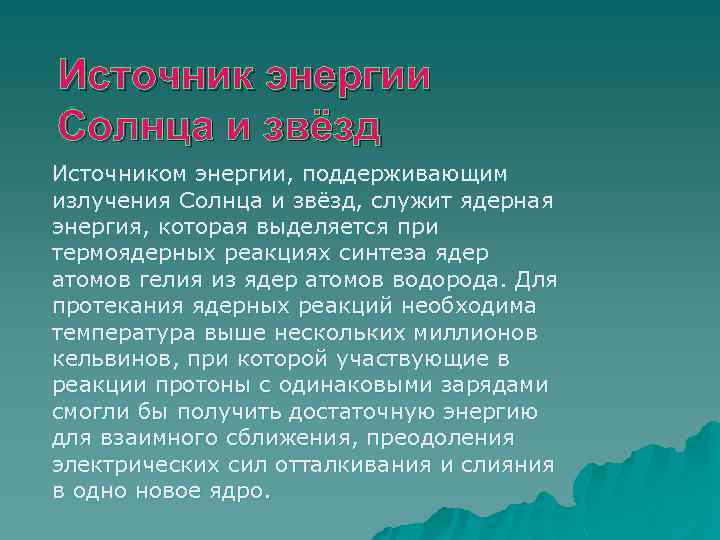 Источник энергии Солнца и звёзд

Источником энергии, поддерживающим излучения Солнца и звёзд, служит ядерная энергия, которая выделяется при термоядерных реакциях синтеза ядер атомов гелия из ядер атомов водорода. Для протекания ядерных реакций необходима температура выше нескольких миллионов кельвинов, при которой участвующие в реакции протоны с одинаковыми зарядами смогли бы получить достаточную энергию для взаимного сближения, преодоления электрических сил отталкивания и слияния в одно новое ядро.